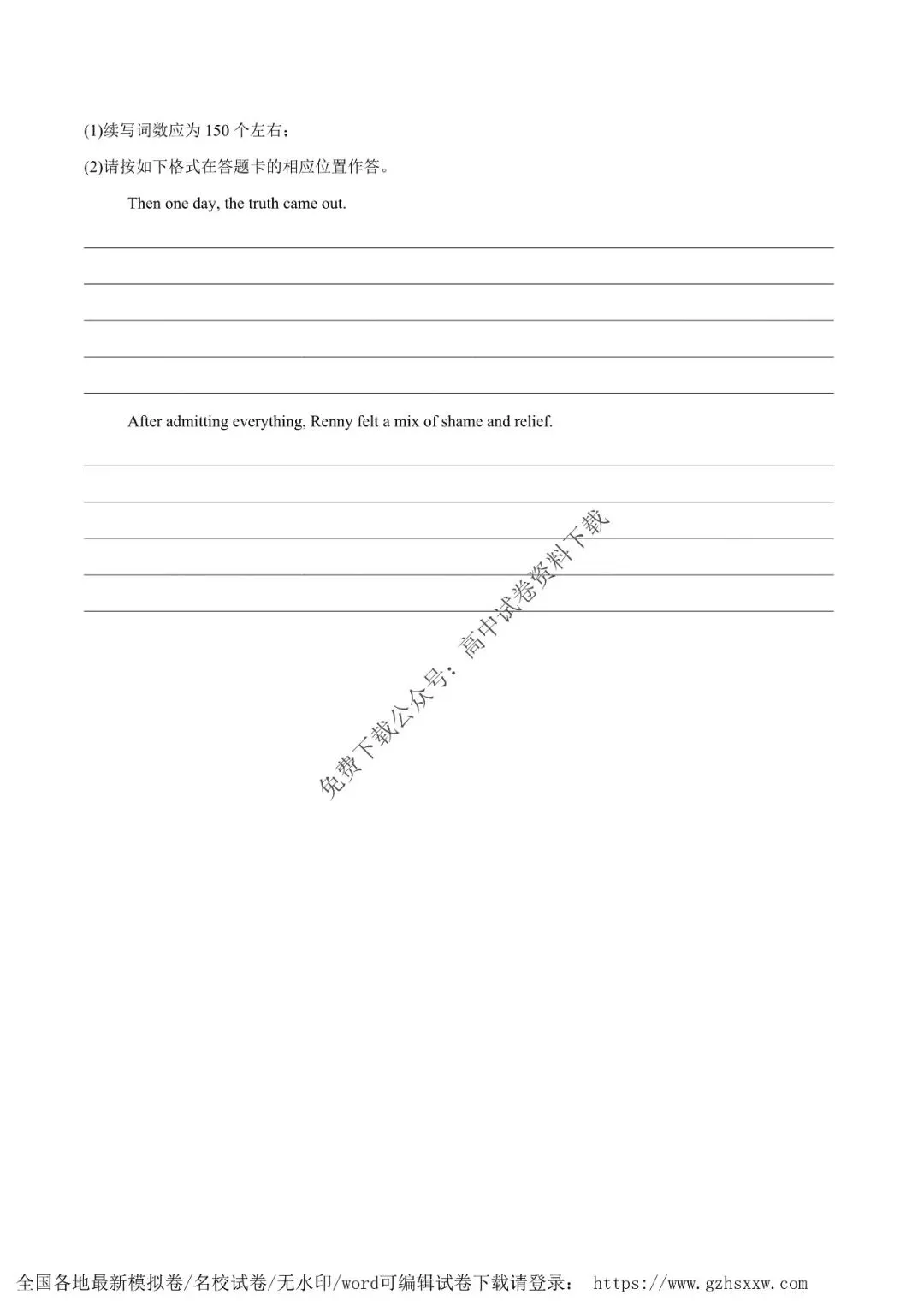 (1)续写词数应为150个左右；

(2)请按如下格式在答题卡的相应位置作答。

Then one day, the truth came out.

____
____
____
____
____

After admitting everything, Renny felt a mix of shame and relief.

____
____
____
____
____

全国各地最新模拟卷/名校试卷/无水印/word可编辑试卷下载请登录： https://www.gzhsxxw.com

免费下载公众号：高中试卷资料下载